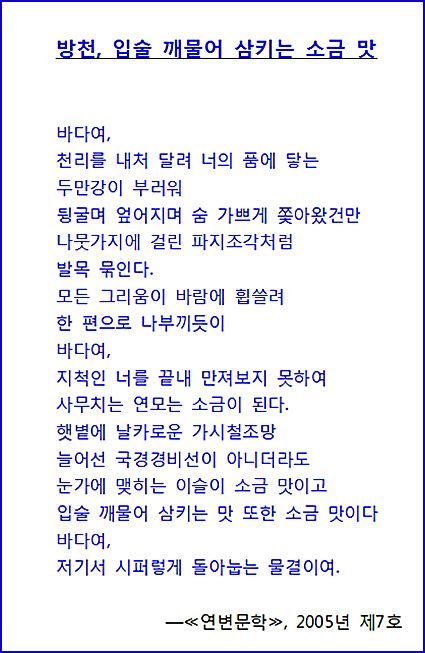 방천, 입술 깨물어 삼키는 소금 맛

바다여,
천리를 내처 달려 너의 품에 닿는
두만강이 부러워
뒹굴며 엎어지며 숨 가쁘게 쫓아왔건만
나뭇가지에 걸린 파지조각처럼
발목 묶인다.
모든 그리움이 바람에 휩쓸려
한 편으로 나부끼듯이
바다여,
지척인 너를 끝내 만져보지 못하여
사무치는 연모는 소금이 된다.
햇볕에 날카로운 가시철조망
늘어선 국경경비선이 아니더라도
눈가에 맺히는 이슬이 소금 맛이고
입술 깨물어 삼키는 맛 또한 소금 맛이다
바다여,
저기서 시퍼렇게 돌아눕는 물결이여.

—≪연변문학≫, 2005년 제7호